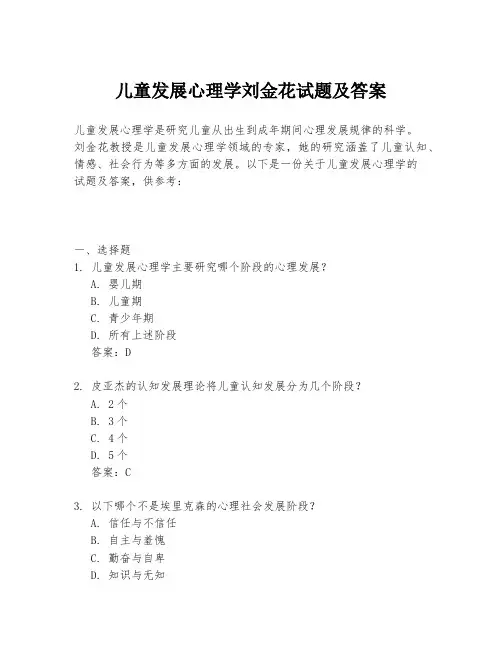 儿童发展心理学刘金花试题及答案

儿童发展心理学是研究儿童从出生到成年期间心理发展规律的科学。刘金花教授是儿童发展心理学领域的专家，她的研究涵盖了儿童认知、情感、社会行为等多方面的发展。以下是一份关于儿童发展心理学的试题及答案，供参考：

一、选择题
1. 儿童发展心理学主要研究哪个阶段的心理发展？
A. 婴儿期
B. 儿童期
C. 青少年期
D. 所有上述阶段
答案：D

2. 皮亚杰的认知发展理论将儿童认知发展分为几个阶段？
A. 2个
B. 3个
C. 4个
D. 5个
答案：C

3. 以下哪个不是埃里克森的心理社会发展阶段？
A. 信任与不信任
B. 自主与羞愧
C. 勤奋与自卑
D. 知识与无知